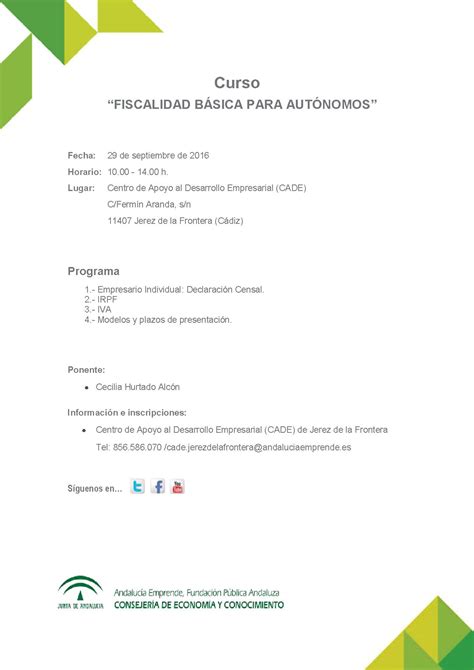 Curso
“FISCALIDAD BÁSICA PARA AUTÓNOMOS”

Fecha: 29 de septiembre de 2016
Horario: 10.00 - 14.00 h.
Lugar: Centro de Apoyo al Desarrollo Empresarial (CADE)
C/Fermín Aranda, s/n
11407 Jerez de la Frontera (Cádiz)

Programa
1.- Empresario Individual: Declaración Censal.
2.- IRPF
3.- IVA
4.- Modelos y plazos de presentación.

Ponente:
• Cecilia Hurtado Alcón

Información e inscripciones:
• Centro de Apoyo al Desarrollo Empresarial (CADE) de Jerez de la Frontera
Tel: 856.586.070 /cade.jerezdelafrontera@andaluciaemprende.es

Síguenos en...

JUNTA DE ANDALUCIA
Andalucía Emprende, Fundación Pública Andaluza
CONSEJERÍA DE ECONOMÍA Y CONOCIMIENTO